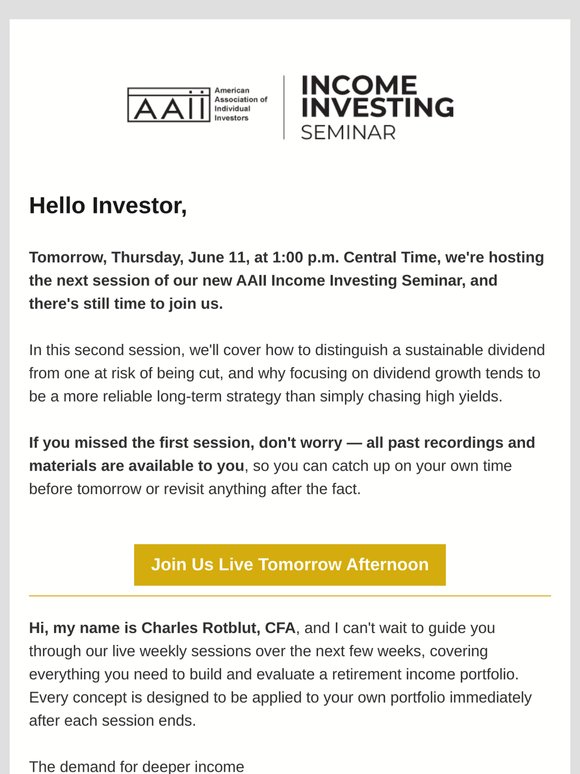 AAII American Association of Individual Investors

INCOME INVESTING SEMINAR

Hello Investor,

Tomorrow, Thursday, June 11, at 1:00 p.m. Central Time, we're hosting the next session of our new AAII Income Investing Seminar, and there's still time to join us.

In this second session, we'll cover how to distinguish a sustainable dividend from one at risk of being cut, and why focusing on dividend growth tends to be a more reliable long-term strategy than simply chasing high yields.

If you missed the first session, don't worry — all past recordings and materials are available to you, so you can catch up on your own time before tomorrow or revisit anything after the fact.

Join Us Live Tomorrow Afternoon

Hi, my name is Charles Rotblut, CFA, and I can't wait to guide you through our live weekly sessions over the next few weeks, covering everything you need to build and evaluate a retirement income portfolio. Every concept is designed to be applied to your own portfolio immediately after each session ends.

The demand for deeper income